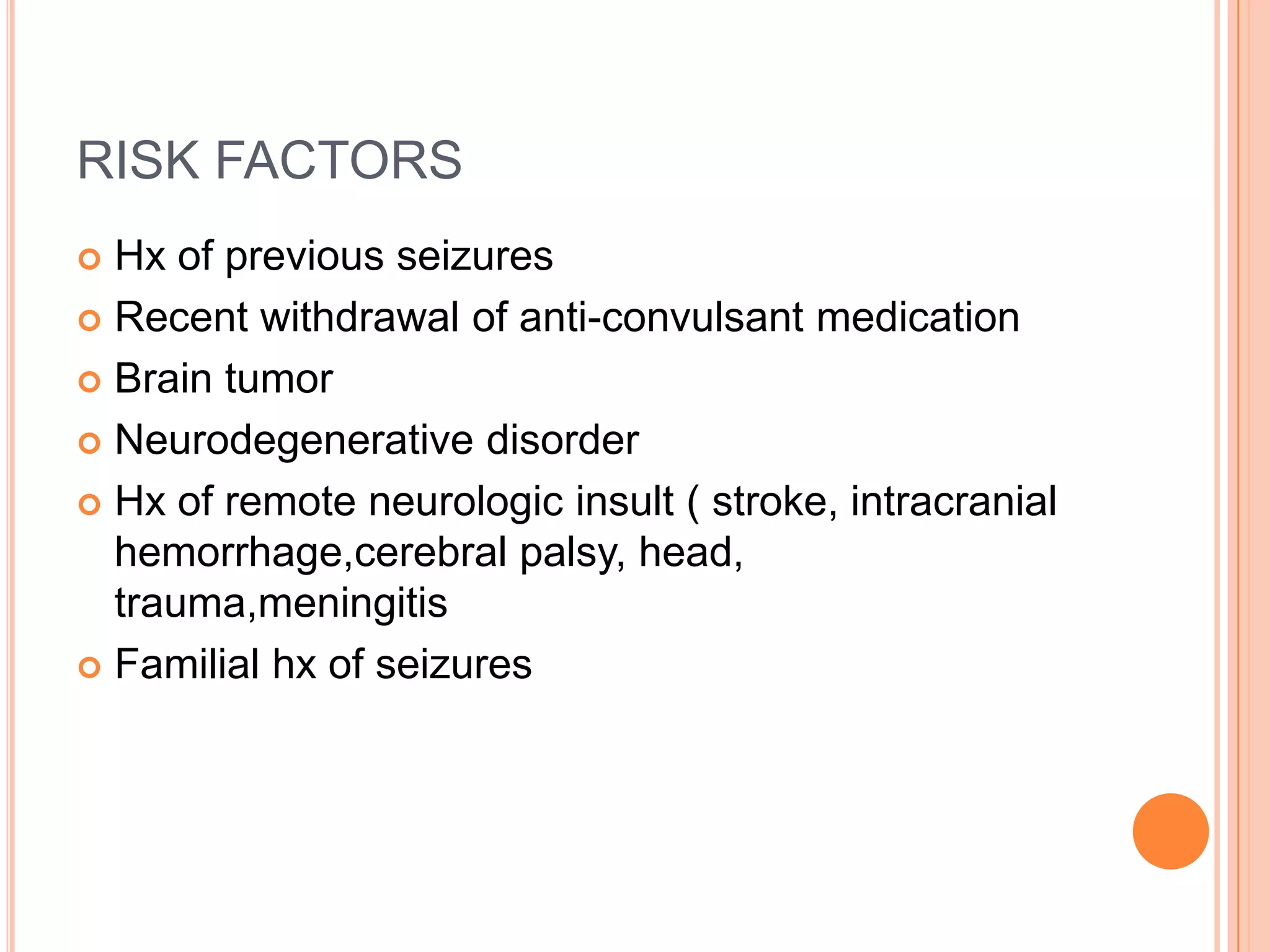 RISK FACTORS

Hx of previous seizures
Recent withdrawal of anti-convulsant medication
Brain tumor
Neurodegenerative disorder
Hx of remote neurologic insult ( stroke, intracranial hemorrhage,cerebral palsy, head, trauma,meningitis
Familial hx of seizures